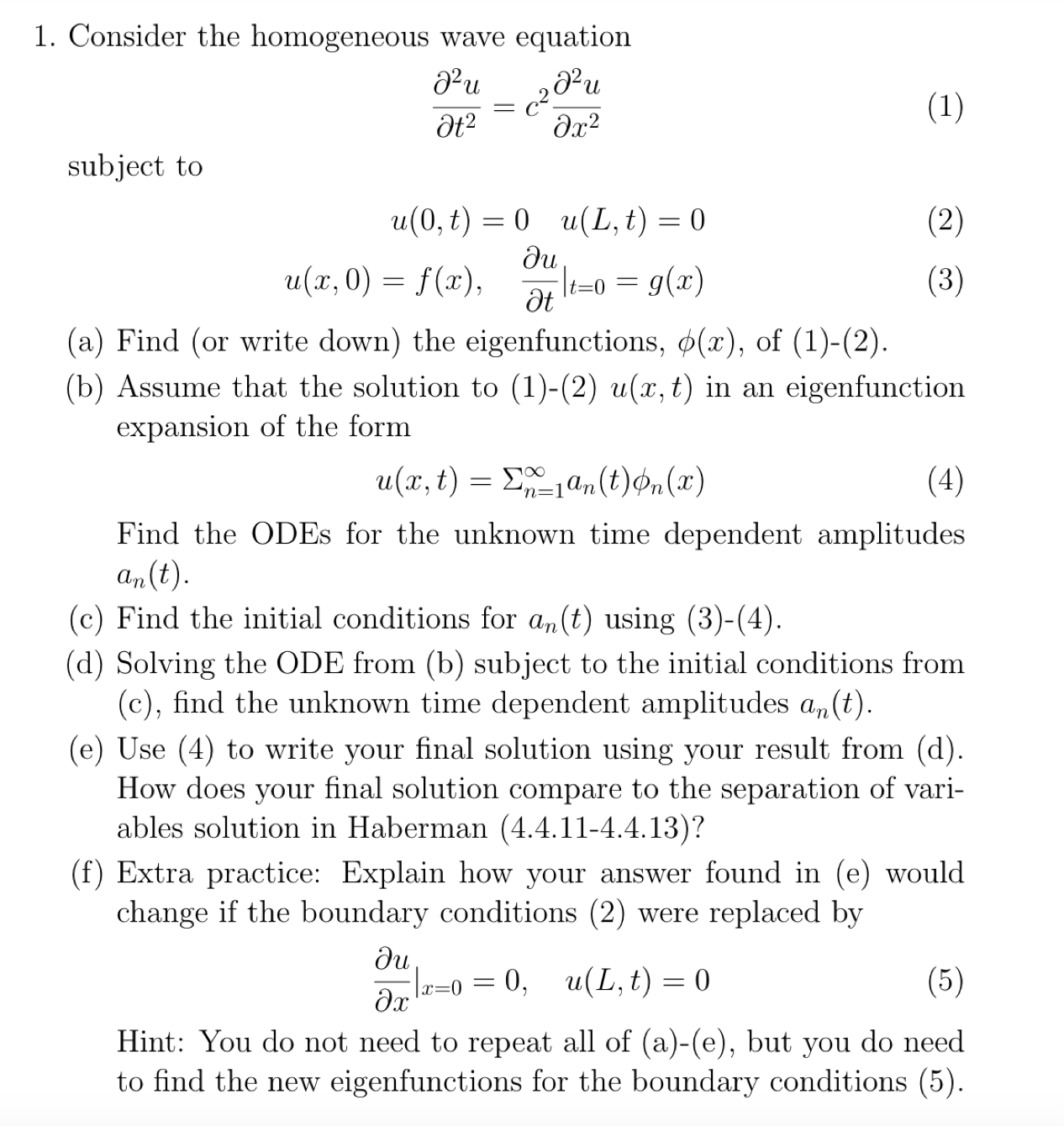 1. Consider the homogeneous wave equation

$\frac{\partial^2 u}{\partial t^2} = c^2 \frac{\partial^2 u}{\partial x^2}$ (1)

subject to

$u(0,t) = 0 \quad u(L,t) = 0$ (2)

$u(x,0) = f(x), \quad \frac{\partial u}{\partial t}|_{t=0} = g(x)$ (3)

(a) Find (or write down) the eigenfunctions, $\phi(x)$, of (1)-(2).

(b) Assume that the solution to (1)-(2) $u(x,t)$ in an eigenfunction expansion of the form

$u(x,t) = \Sigma_{n=1}^{\infty} a_n(t)\phi_n(x)$ (4)

Find the ODEs for the unknown time dependent amplitudes $a_n(t)$.

(c) Find the initial conditions for $a_n(t)$ using (3)-(4).

(d) Solving the ODE from (b) subject to the initial conditions from (c), find the unknown time dependent amplitudes $a_n(t)$.

(e) Use (4) to write your final solution using your result from (d). How does your final solution compare to the separation of variables solution in Haberman (4.4.11-4.4.13)?

(f) Extra practice: Explain how your answer found in (e) would change if the boundary conditions (2) were replaced by

$\frac{\partial u}{\partial x}|_{x=0} = 0, \quad u(L,t) = 0$ (5)

Hint: You do not need to repeat all of (a)-(e), but you do need to find the new eigenfunctions for the boundary conditions (5).